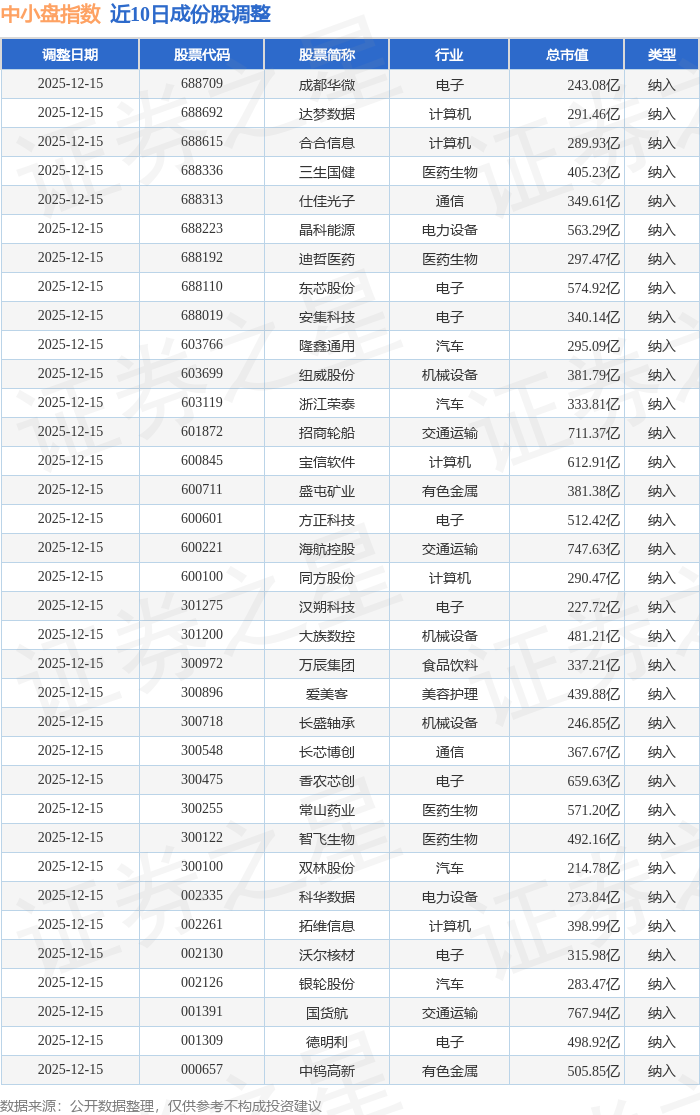 中小盘指数 近10日成份股调整

| 调整日期 | 股票代码 | 股票简称 | 行业 | 总市值 | 类型 |
|---|---|---|---|---|---|
| 2025-12-15 | 688709 | 成都华微 | 电子 | 243.08亿 | 纳入 |
| 2025-12-15 | 688692 | 达梦数据 | 计算机 | 291.46亿 | 纳入 |
| 2025-12-15 | 688615 | 合合信息 | 计算机 | 289.93亿 | 纳入 |
| 2025-12-15 | 688336 | 三生国健 | 医药生物 | 405.23亿 | 纳入 |
| 2025-12-15 | 688313 | 仕佳光子 | 通信 | 349.61亿 | 纳入 |
| 2025-12-15 | 688223 | 晶科能源 | 电力设备 | 563.29亿 | 纳入 |
| 2025-12-15 | 688192 | 迪哲医药 | 医药生物 | 297.47亿 | 纳入 |
| 2025-12-15 | 688110 | 东芯股份 | 电子 | 574.92亿 | 纳入 |
| 2025-12-15 | 688019 | 安集科技 | 电子 | 340.14亿 | 纳入 |
| 2025-12-15 | 603766 | 隆鑫通用 | 汽车 | 295.09亿 | 纳入 |
| 2025-12-15 | 603699 | 纽威股份 | 机械设备 | 381.79亿 | 纳入 |
| 2025-12-15 | 603119 | 浙江荣泰 | 汽车 | 333.81亿 | 纳入 |
| 2025-12-15 | 601872 | 招商轮船 | 交通运输 | 711.37亿 | 纳入 |
| 2025-12-15 | 600845 | 宝信软件 | 计算机 | 612.91亿 | 纳入 |
| 2025-12-15 | 600711 | 盛屯矿业 | 有色金属 | 381.38亿 | 纳入 |
| 2025-12-15 | 600601 | 方正科技 | 电子 | 512.42亿 | 纳入 |
| 2025-12-15 | 600221 | 海航控股 | 交通运输 | 747.63亿 | 纳入 |
| 2025-12-15 | 600100 | 同方股份 | 计算机 | 290.47亿 | 纳入 |
| 2025-12-15 | 301275 | 汉朔科技 | 电子 | 227.72亿 | 纳入 |
| 2025-12-15 | 301200 | 大族数控 | 机械设备 | 481.21亿 | 纳入 |
| 2025-12-15 | 300972 | 万辰集团 | 食品饮料 | 337.21亿 | 纳入 |
| 2025-12-15 | 300896 | 爱美客 | 美容护理 | 439.88亿 | 纳入 |
| 2025-12-15 | 300718 | 长盛轴承 | 机械设备 | 246.85亿 | 纳入 |
| 2025-12-15 | 300548 | 长芯博创 | 通信 | 367.67亿 | 纳入 |
| 2025-12-15 | 300475 | 香农芯创 | 电子 | 659.63亿 | 纳入 |
| 2025-12-15 | 300255 | 常山药业 | 医药生物 | 571.20亿 | 纳入 |
| 2025-12-15 | 300122 | 智飞生物 | 医药生物 | 492.16亿 | 纳入 |
| 2025-12-15 | 300100 | 双林股份 | 汽车 | 214.78亿 | 纳入 |
| 2025-12-15 | 002335 | 科华数据 | 电力设备 | 273.84亿 | 纳入 |
| 2025-12-15 | 002261 | 拓维信息 | 计算机 | 398.99亿 | 纳入 |
| 2025-12-15 | 002130 | 沃尔核材 | 电子 | 315.98亿 | 纳入 |
| 2025-12-15 | 002126 | 银轮股份 | 汽车 | 283.47亿 | 纳入 |
| 2025-12-15 | 001391 | 国货航 | 交通运输 | 767.94亿 | 纳入 |
| 2025-12-15 | 001309 | 德明利 | 电子 | 498.92亿 | 纳入 |
| 2025-12-15 | 000657 | 中钨高新 | 有色金属 | 505.85亿 | 纳入 |

数据来源：公开数据整理，仅供参考不构成投资建议

证券之星